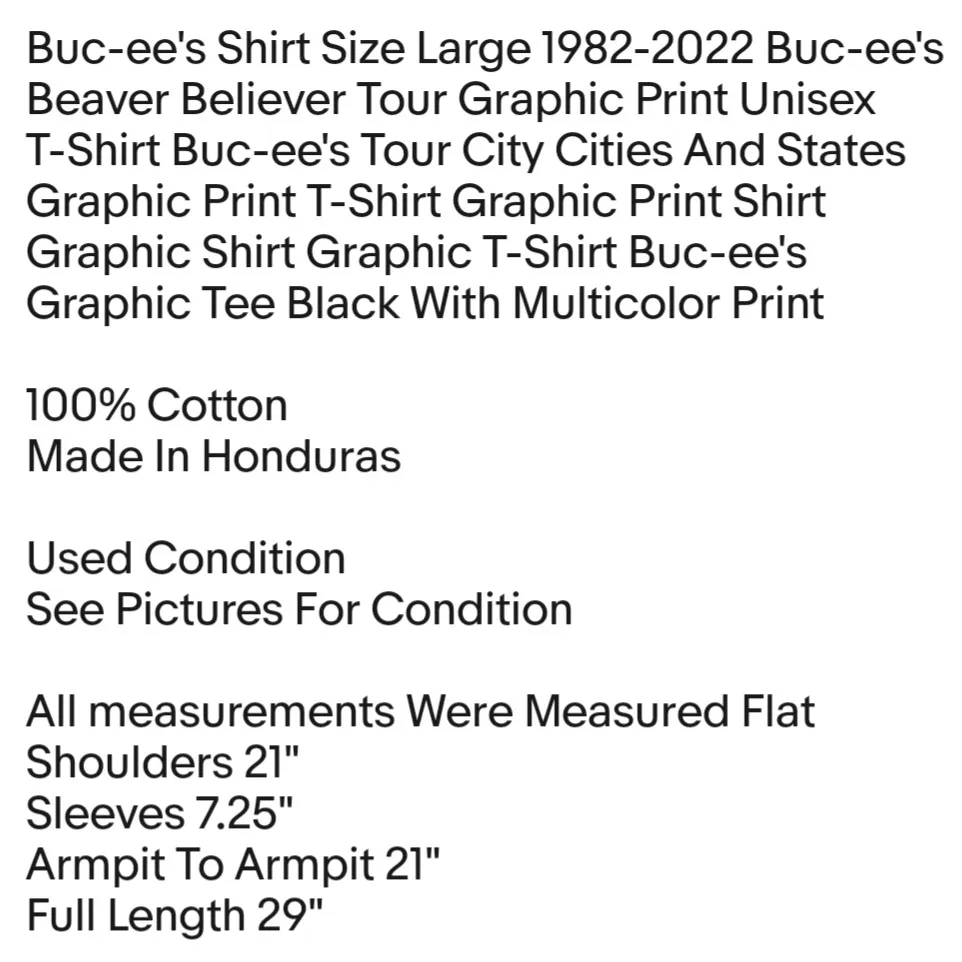 Buc-ee's Shirt Size Large 1982-2022 Buc-ee's Beaver Believer Tour Graphic Print Unisex T-Shirt Buc-ee's Tour City Cities And States Graphic Print T-Shirt Graphic Print Shirt Graphic Shirt Graphic T-Shirt Buc-ee's Graphic Tee Black With Multicolor Print

100% Cotton
Made In Honduras

Used Condition
See Pictures For Condition

All measurements Were Measured Flat
Shoulders 21"
Sleeves 7.25"
Armpit To Armpit 21"
Full Length 29"